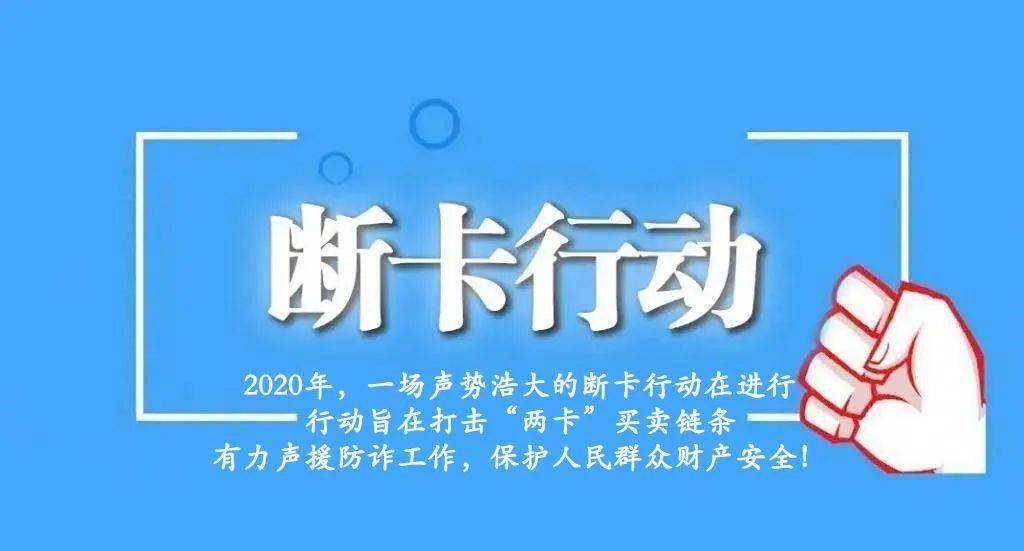 断卡行动

2020年，一场声势浩大的断卡行动在进行
行动旨在打击“两卡”买卖链条
有力声援防诈工作，保护人民群众财产安全！